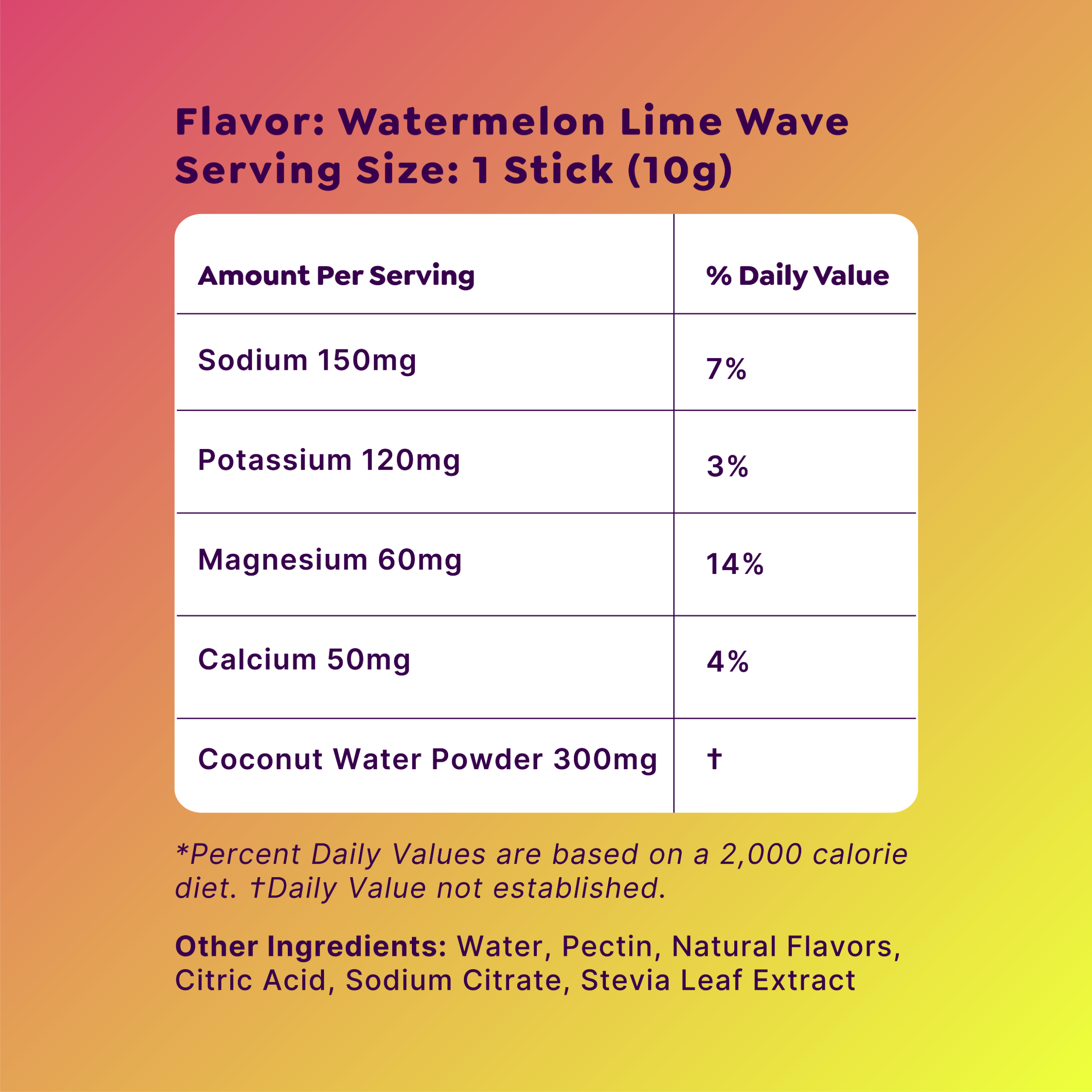 Flavor: Watermelon Lime Wave
Serving Size: 1 Stick (10g)

| Amount Per Serving | % Daily Value |
|---|---|
| Sodium 150mg | 7% |
| Potassium 120mg | 3% |
| Magnesium 60mg | 14% |
| Calcium 50mg | 4% |
| Coconut Water Powder 300mg | † |

*Percent Daily Values are based on a 2,000 calorie diet. †Daily Value not established.

Other Ingredients: Water, Pectin, Natural Flavors, Citric Acid, Sodium Citrate, Stevia Leaf Extract